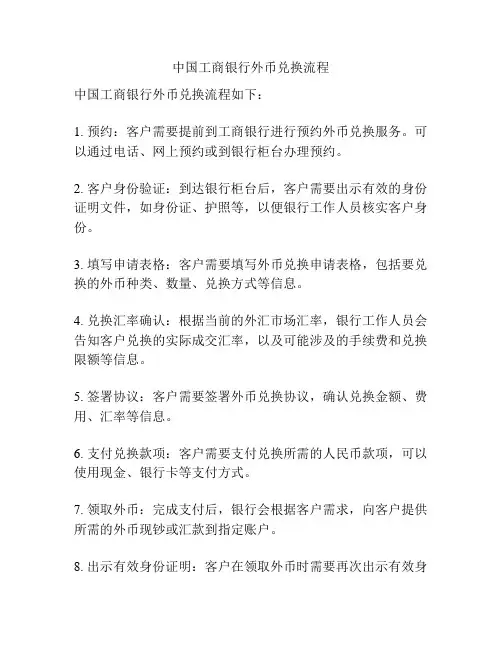 中国工商银行外币兑换流程

中国工商银行外币兑换流程如下：

1. 预约：客户需要提前到工商银行进行预约外币兑换服务。可以通过电话、网上预约或到银行柜台办理预约。

2. 客户身份验证：到达银行柜台后，客户需要出示有效的身份证明文件，如身份证、护照等，以便银行工作人员核实客户身份。

3. 填写申请表格：客户需要填写外币兑换申请表格，包括要兑换的外币种类、数量、兑换方式等信息。

4. 兑换汇率确认：根据当前的外汇市场汇率，银行工作人员会告知客户兑换的实际成交汇率，以及可能涉及的手续费和兑换限额等信息。

5. 签署协议：客户需要签署外币兑换协议，确认兑换金额、费用、汇率等信息。

6. 支付兑换款项：客户需要支付兑换所需的人民币款项，可以使用现金、银行卡等支付方式。

7. 领取外币：完成支付后，银行会根据客户需求，向客户提供所需的外币现钞或汇款到指定账户。

8. 出示有效身份证明：客户在领取外币时需要再次出示有效身